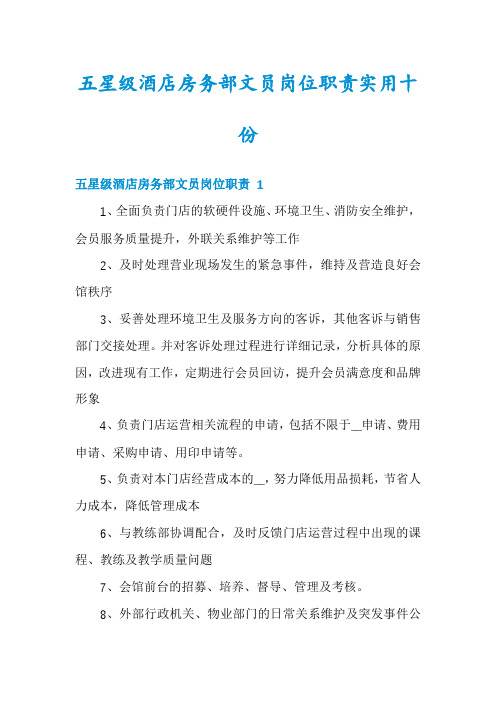 五星级酒店房务部文员岗位职责实用十份

五星级酒店房务部文员岗位职责 1

1、全面负责门店的软硬件设施、环境卫生、消防安全维护，会员服务质量提升，外联关系维护等工作

2、及时处理营业现场发生的紧急事件，维持及营造良好会馆秩序

3、妥善处理环境卫生及服务方向的客诉，其他客诉与销售部门交接处理。并对客诉处理过程进行详细记录，分析具体的原因，改进现有工作，定期进行会员回访，提升会员满意度和品牌形象

4、负责门店运营相关流程的申请，包括不限于__申请、费用申请、采购申请、用印申请等。

5、负责对本门店经营成本的__，努力降低用品损耗，节省人力成本，降低管理成本

6、与教练部协调配合，及时反馈门店运营过程中出现的课程、教练及教学质量问题

7、会馆前台的招募、培养、督导、管理及考核。

8、外部行政机关、物业部门的日常关系维护及突发事件公